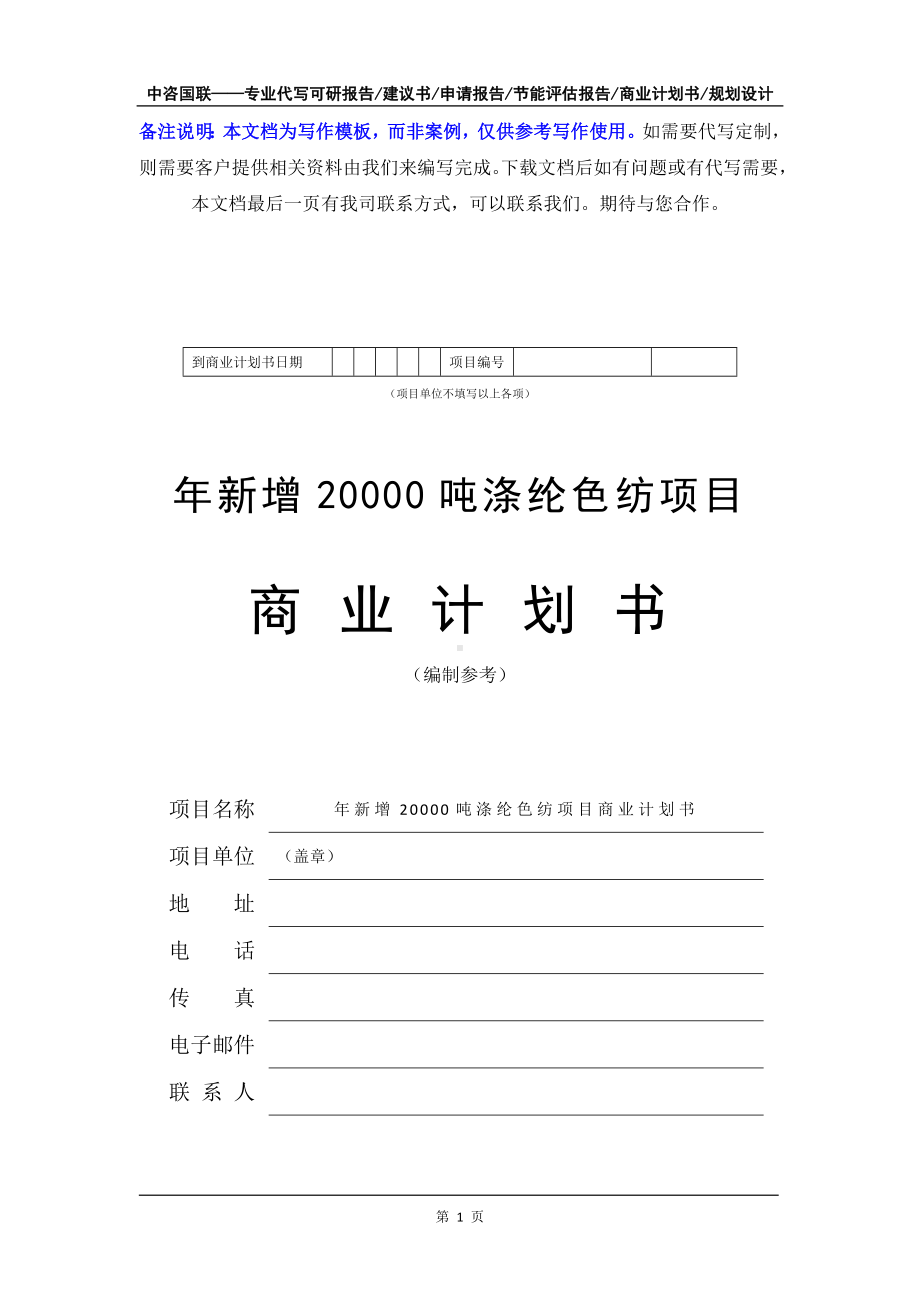 中咨国联——专业代写可研报告/建议书/申请报告/节能评估报告/商业计划书/规划设计

备注说明：本文档为写作模板，而非案例，仅供参考写作使用。如需要代写定制，则需要客户提供相关资料由我们来编写完成。下载文档后如有问题或有代写需要，本文档最后一页有我司联系方式，可以联系我们。期待与您合作。

| 到商业计划书日期 | | | | | | 项目编号 | | |
|---|---|---|---|---|---|---|---|---|

（项目单位不填写以上各项）

年新增 20000 吨涤纶色纺项目

商 业 计 划 书

（编制参考）

项目名称 年新增 20000 吨涤纶色纺项目商业计划书

项目单位 （盖章）

地 址

电 话

传 真

电子邮件

联 系 人

第 1 页